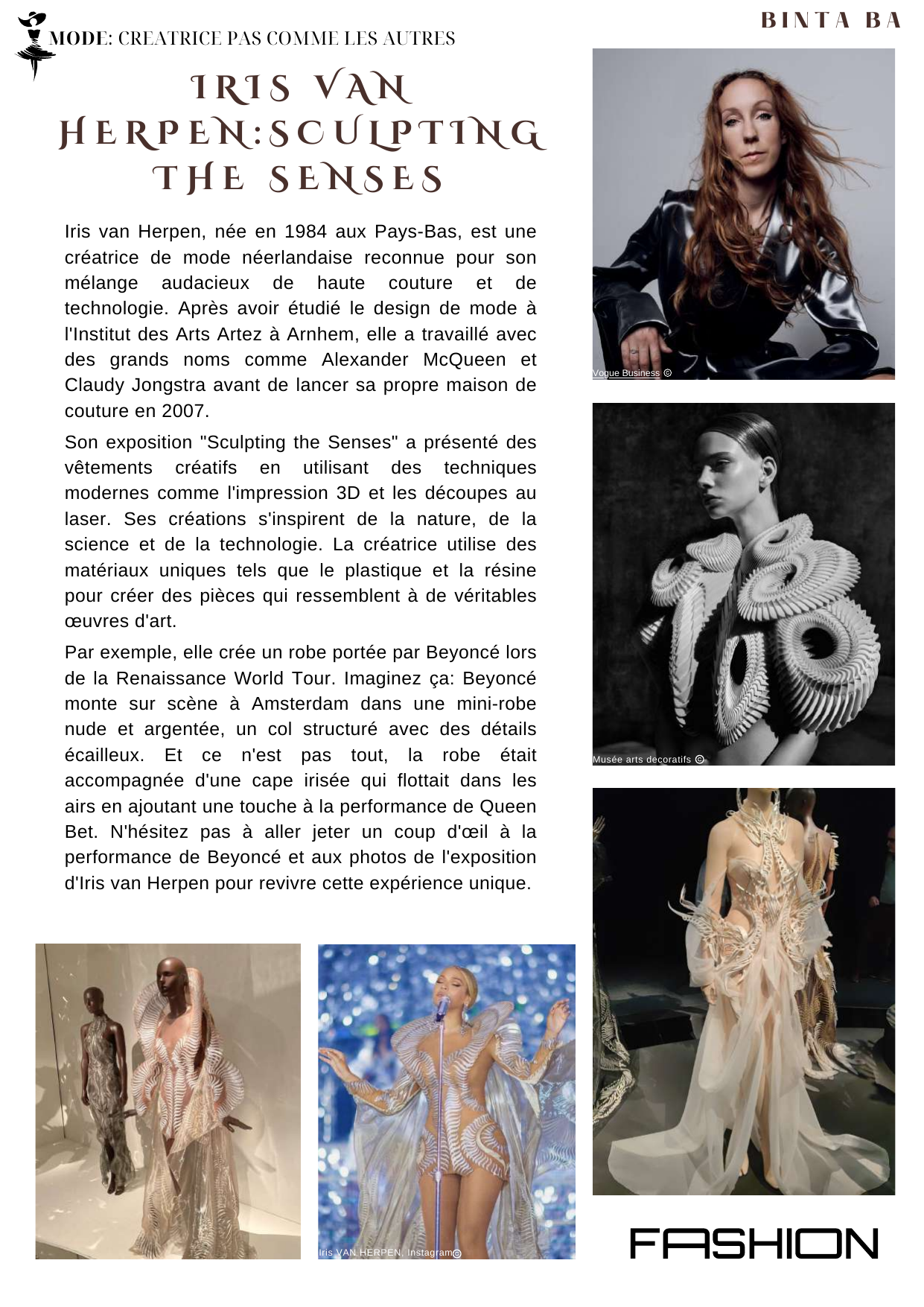 BINTA BA

MODE: CREATRICE PAS COMME LES AUTRES

IRIS VAN HERPEN:SCULPTING THE SENSES

Iris van Herpen, née en 1984 aux Pays-Bas, est une créatrice de mode néerlandaise reconnue pour son mélange audacieux de haute couture et de technologie. Après avoir étudié le design de mode à l'Institut des Arts Artez à Arnhem, elle a travaillé avec des grands noms comme Alexander McQueen et Claudy Jongstra avant de lancer sa propre maison de couture en 2007.

Son exposition "Sculpting the Senses" a présenté des vêtements créatifs en utilisant des techniques modernes comme l'impression 3D et les découpes au laser. Ses créations s'inspirent de la nature, de la science et de la technologie. La créatrice utilise des matériaux uniques tels que le plastique et la résine pour créer des pièces qui ressemblent à de véritables œuvres d'art.

Par exemple, elle crée un robe portée par Beyoncé lors de la Renaissance World Tour. Imaginez ça: Beyoncé monte sur scène à Amsterdam dans une mini-robe nude et argentée, un col structuré avec des détails écailleux. Et ce n'est pas tout, la robe était accompagnée d'une cape irisée qui flottait dans les airs en ajoutant une touche à la performance de Queen Bet. N'hésitez pas à aller jeter un coup d'œil à la performance de Beyoncé et aux photos de l'exposition d'Iris van Herpen pour revivre cette expérience unique.

Vogue Business ©

Musée arts decoratifs ©

Iris VAN HERPEN, Instagram©

FASHION